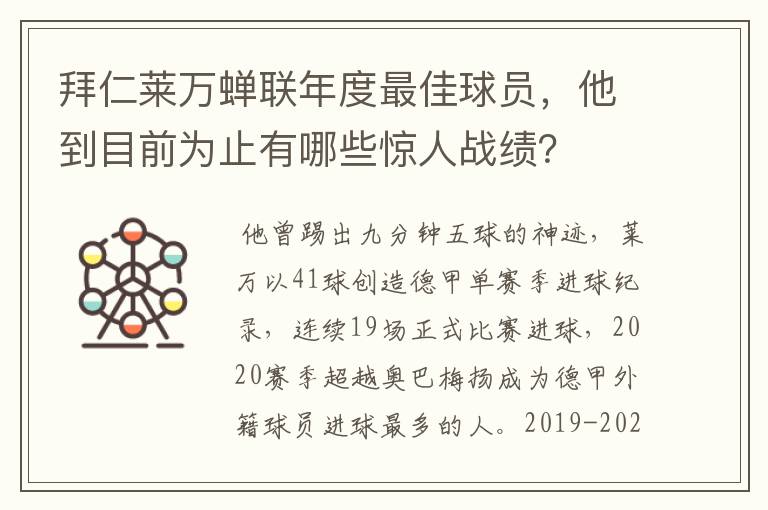 拜仁莱万蝉联年度最佳球员，他到目前为止有哪些惊人战绩?

他曾踢出九分钟五球的神迹，莱万以41球创造德甲单赛季进球纪录，连续19场正式比赛进球，2020赛季超越奥巴梅扬成为德甲外籍球员进球最多的人。2019-202